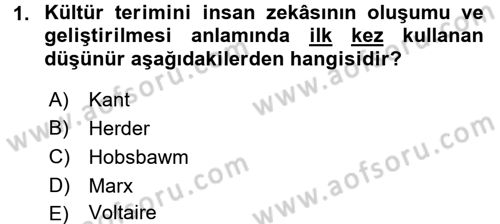 1. Kültür terimini insan zekâsının oluşumu ve geliştirilmesi anlamında ilk kez kullanan düşünür aşağıdakilerden hangisidir?

A) Kant
B) Herder
C) Hobsbawm
D) Marx
E) Voltaire

www.aofsoru.com
www.aofsoru.com
www.aofsoru.com
www.aofsoru.com